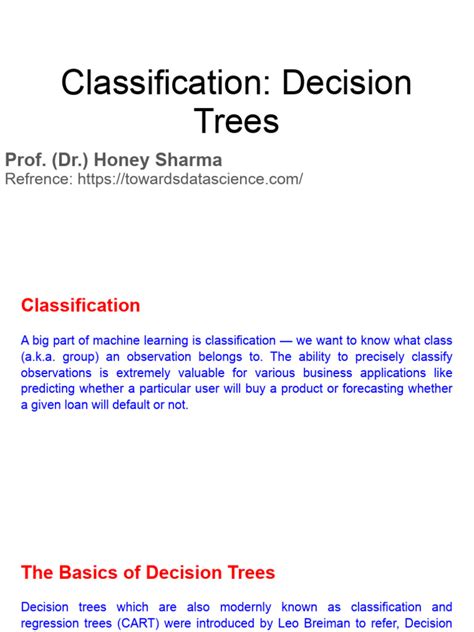 Classification: Decision Trees

Prof. (Dr.) Honey Sharma
Refrence: https://towardsdatascience.com/

Classification

A big part of machine learning is classification — we want to know what class (a.k.a. group) an observation belongs to. The ability to precisely classify observations is extremely valuable for various business applications like predicting whether a particular user will buy a product or forecasting whether a given loan will default or not.

The Basics of Decision Trees

Decision trees which are also modernly known as classification and regression trees (CART) were introduced by Leo Breiman to refer, Decision